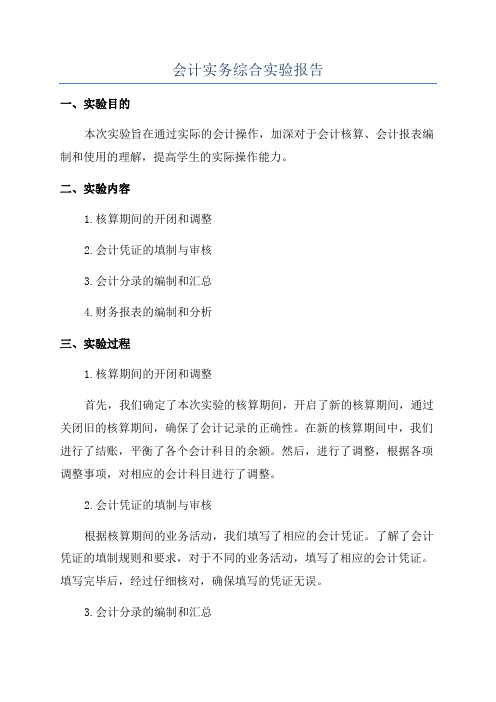 会计实务综合实验报告

一、实验目的

本次实验旨在通过实际的会计操作，加深对于会计核算、会计报表编制和使用的理解，提高学生的实际操作能力。

二、实验内容

1.核算期间的开闭和调整

2.会计凭证的填制与审核

3.会计分录的编制和汇总

4.财务报表的编制和分析

三、实验过程

1.核算期间的开闭和调整

首先，我们确定了本次实验的核算期间，开启了新的核算期间，通过关闭旧的核算期间，确保了会计记录的正确性。在新的核算期间中，我们进行了结账，平衡了各个会计科目的余额。然后，进行了调整，根据各项调整事项，对相应的会计科目进行了调整。

2.会计凭证的填制与审核

根据核算期间的业务活动，我们填写了相应的会计凭证。了解了会计凭证的填制规则和要求，对于不同的业务活动，填写了相应的会计凭证。填写完毕后，经过仔细核对，确保填写的凭证无误。

3.会计分录的编制和汇总